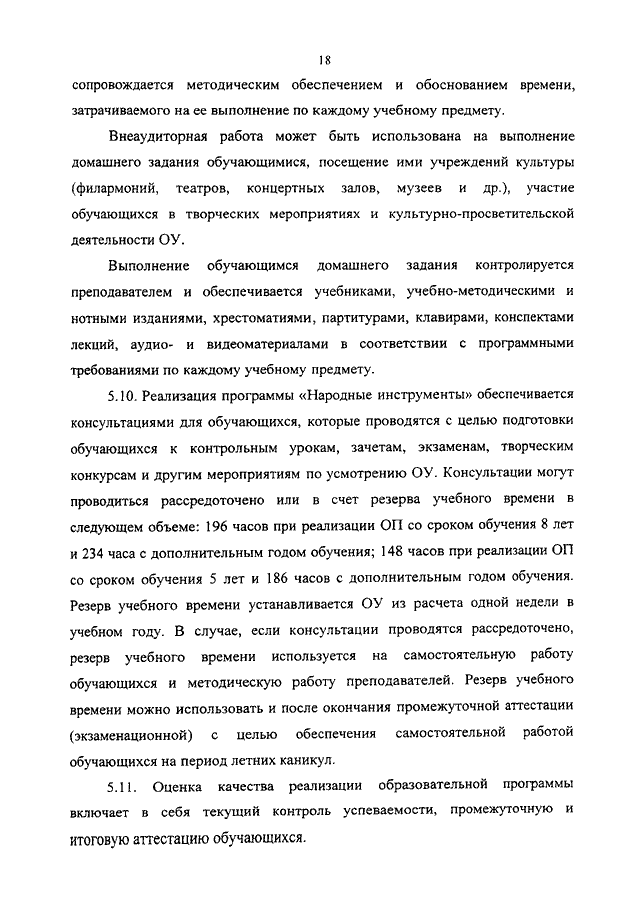 18

сопровождается методическим обеспечением и обоснованием времени, затрачиваемого на ее выполнение по каждому учебному предмету.

Внеаудиторная работа может быть использована на выполнение домашнего задания обучающимися, посещение ими учреждений культуры (филармоний, театров, концертных залов, музеев и др.), участие обучающихся в творческих мероприятиях и культурно-просветительской деятельности ОУ.

Выполнение обучающимся домашнего задания контролируется преподавателем и обеспечивается учебниками, учебно-методическими и нотными изданиями, хрестоматиями, партитурами, клавирами, конспектами лекций, аудио- и видеоматериалами в соответствии с программными требованиями по каждому учебному предмету.

5.10. Реализация программы «Народные инструменты» обеспечивается консультациями для обучающихся, которые проводятся с целью подготовки обучающихся к контрольным урокам, зачетам, экзаменам, творческим конкурсам и другим мероприятиям по усмотрению ОУ. Консультации могут проводиться рассредоточено или в счет резерва учебного времени в следующем объеме: 196 часов при реализации ОП со сроком обучения 8 лет и 234 часа с дополнительным годом обучения; 148 часов при реализации ОП со сроком обучения 5 лет и 186 часов с дополнительным годом обучения. Резерв учебного времени устанавливается ОУ из расчета одной недели в учебном году. В случае, если консультации проводятся рассредоточено, резерв учебного времени используется на самостоятельную работу обучающихся и методическую работу преподавателей. Резерв учебного времени можно использовать и после окончания промежуточной аттестации (экзаменационной) с целью обеспечения самостоятельной работой обучающихся на период летних каникул.

5.11. Оценка качества реализации образовательной программы включает в себя текущий контроль успеваемости, промежуточную и итоговую аттестацию обучающихся.